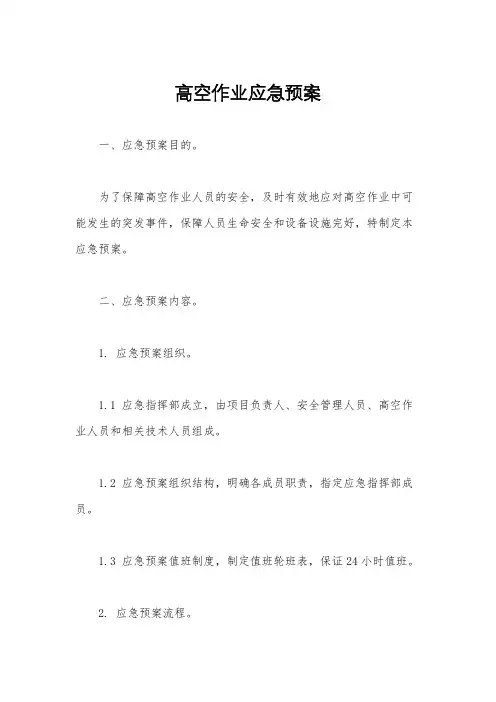 高空作业应急预案

一、应急预案目的。

为了保障高空作业人员的安全，及时有效地应对高空作业中可能发生的突发事件，保障人员生命安全和设备设施完好，特制定本应急预案。

二、应急预案内容。

1. 应急预案组织。

1.1 应急指挥部成立，由项目负责人、安全管理人员、高空作业人员和相关技术人员组成。

1.2 应急预案组织结构，明确各成员职责，指定应急指挥部成员。

1.3 应急预案值班制度，制定值班轮班表，保证24小时值班。

2. 应急预案流程。